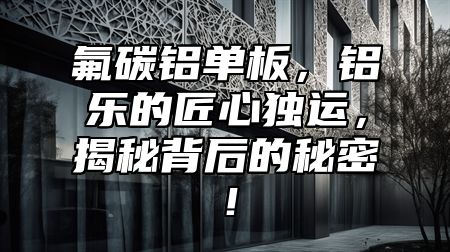 氟碳铝单板，铝乐的匠心独运，揭秘背后的秘密！